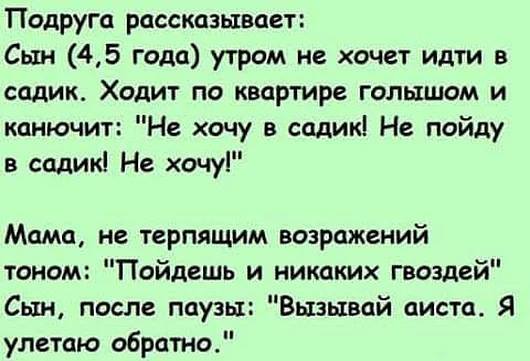 Подруга рассказывает:
Сын (4,5 года) утром не хочет идти в садик. Ходит по квартире голышом и канючит: "Не хочу в садик! Не пойду в садик! Не хочу!"

Мама, не терпящим возражений тоном: "Пойдешь и никаких гвоздей"
Сын, после паузы: "Вызывай аиста. Я улетаю обратно."